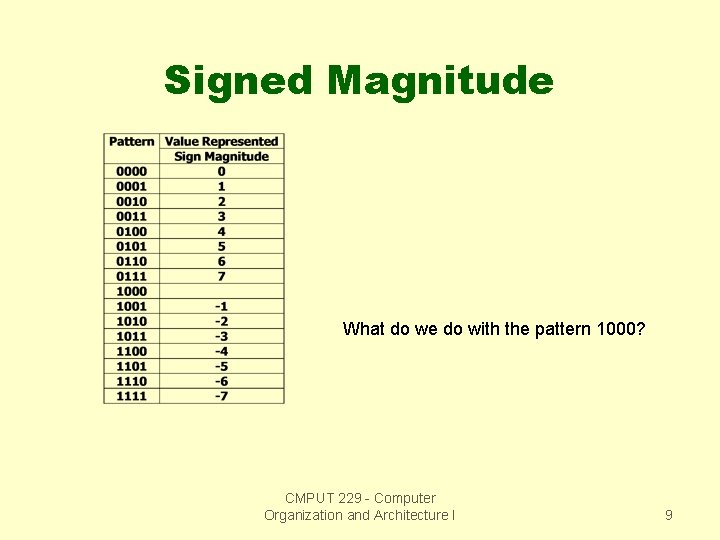 Signed Magnitude

| Pattern | Value Represented |
|---|---|
| | Sign Magnitude |
| 0000 | 0 |
| 0001 | 1 |
| 0010 | 2 |
| 0011 | 3 |
| 0100 | 4 |
| 0101 | 5 |
| 0110 | 6 |
| 0111 | 7 |
| 1000 | |
| 1001 | -1 |
| 1010 | -2 |
| 1011 | -3 |
| 1100 | -4 |
| 1101 | -5 |
| 1110 | -6 |
| 1111 | -7 |

What do we do with the pattern 1000?

CMPUT 229 - Computer Organization and Architecture I

9